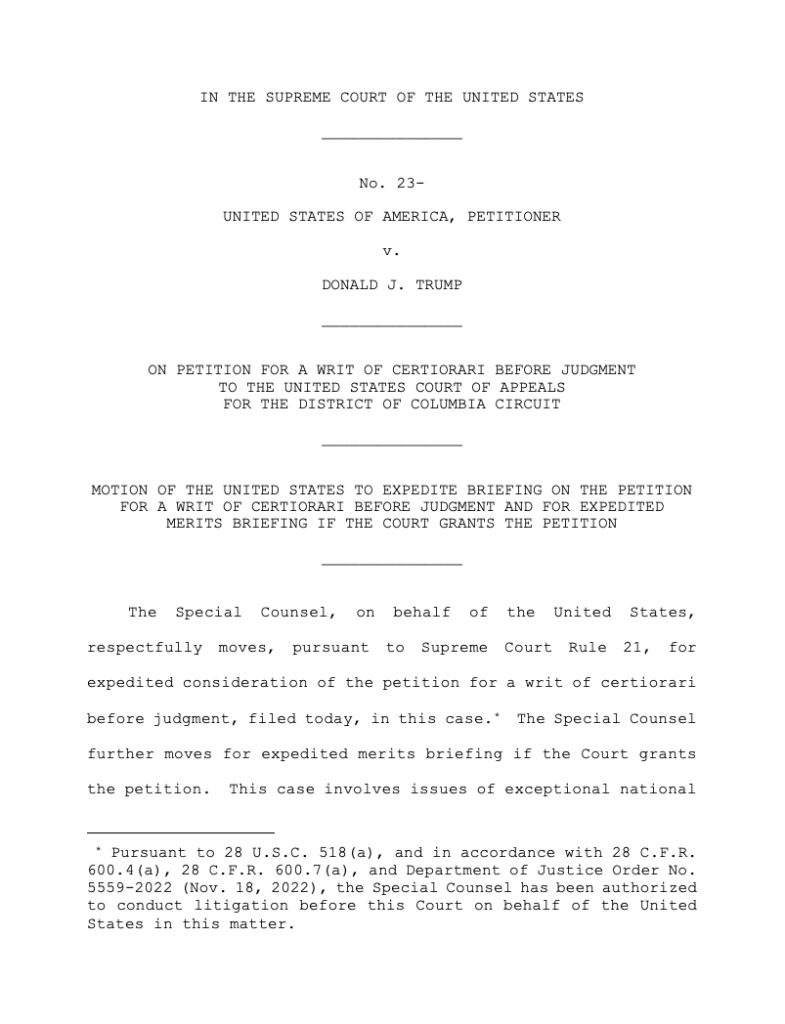 IN THE SUPREME COURT OF THE UNITED STATES

No. 23-

UNITED STATES OF AMERICA, PETITIONER

v.

DONALD J. TRUMP

ON PETITION FOR A WRIT OF CERTIORARI BEFORE JUDGMENT TO THE UNITED STATES COURT OF APPEALS FOR THE DISTRICT OF COLUMBIA CIRCUIT

MOTION OF THE UNITED STATES TO EXPEDITE BRIEFING ON THE PETITION FOR A WRIT OF CERTIORARI BEFORE JUDGMENT AND FOR EXPEDITED MERITS BRIEFING IF THE COURT GRANTS THE PETITION

The Special Counsel, on behalf of the United States, respectfully moves, pursuant to Supreme Court Rule 21, for expedited consideration of the petition for a writ of certiorari before judgment, filed today, in this case.* The Special Counsel further moves for expedited merits briefing if the Court grants the petition. This case involves issues of exceptional national

* Pursuant to 28 U.S.C. 518(a), and in accordance with 28 C.F.R. 600.4(a), 28 C.F.R. 600.7(a), and Department of Justice Order No. 5559-2022 (Nov. 18, 2022), the Special Counsel has been authorized to conduct litigation before this Court on behalf of the United States in this matter.